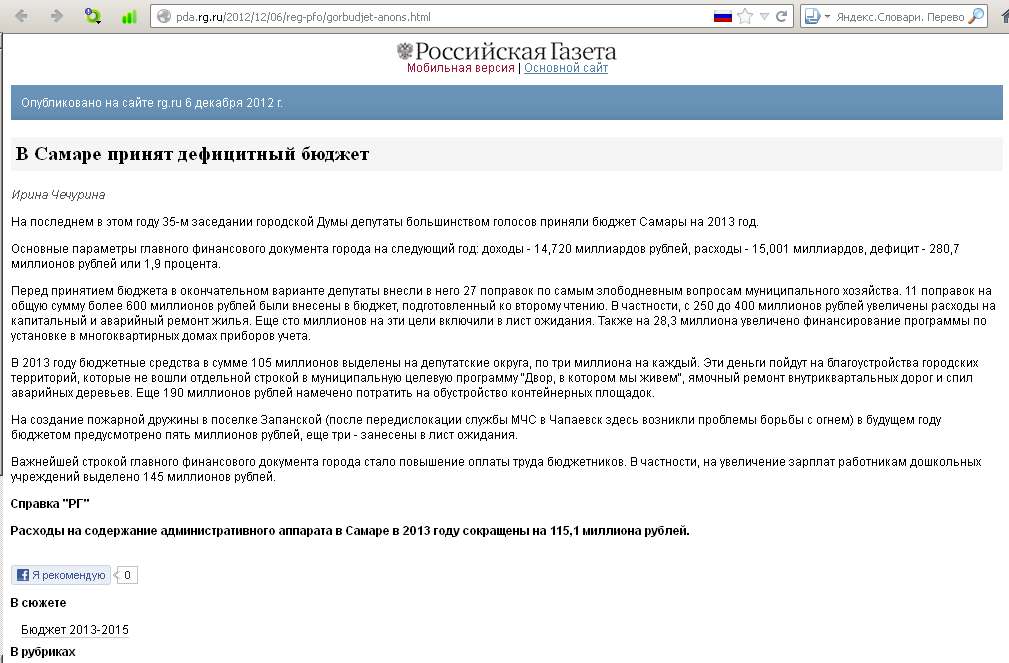 pda.rg.ru/2012/12/06/reg-pfo/gorbudjet-anons.html

Яндекс.Словари. Перево

Российская Газета
Мобильная версия | Основной сайт

Опубликовано на сайте rg.ru 6 декабря 2012 г.

В Самаре принят дефицитный бюджет

Ирина Чечурина

На последнем в этом году 35-м заседании городской Думы депутаты большинством голосов приняли бюджет Самары на 2013 год.

Основные параметры главного финансового документа города на следующий год: доходы - 14,720 миллиардов рублей, расходы - 15,001 миллиардов, дефицит - 280,7 миллионов рублей или 1,9 процента.

Перед принятием бюджета в окончательном варианте депутаты внесли в него 27 поправок по самым злободневным вопросам муниципального хозяйства. 11 поправок на общую сумму более 600 миллионов рублей были внесены в бюджет, подготовленный ко второму чтению. В частности, с 250 до 400 миллионов рублей увеличены расходы на капитальный и аварийный ремонт жилья. Еще сто миллионов на эти цели включили в лист ожидания. Также на 28,3 миллиона увеличено финансирование программы по установке в многоквартирных домах приборов учета.

В 2013 году бюджетные средства в сумме 105 миллионов выделены на депутатские округа, по три миллиона на каждый. Эти деньги пойдут на благоустройства городских территорий, которые не вошли отдельной строкой в муниципальную целевую программу "Двор, в котором мы живем", ямочный ремонт внутриквартальных дорог и спил аварийных деревьев. Еще 190 миллионов рублей намечено потратить на обустройство контейнерных площадок.

На создание пожарной дружины в поселке Запанской (после передислокации службы МЧС в Чапаевск здесь возникли проблемы борьбы с огнем) в будущем году бюджетом предусмотрено пять миллионов рублей, еще три - занесены в лист ожидания.

Важнейшей строкой главного финансового документа города стало повышение оплаты труда бюджетников. В частности, на увеличение зарплат работникам дошкольных учреждений выделено 145 миллионов рублей.

Справка "РГ"

Расходы на содержание административного аппарата в Самаре в 2013 году сокращены на 115,1 миллиона рублей.

Я рекомендую 0

В сюжете

Бюджет 2013-2015

В рубриках